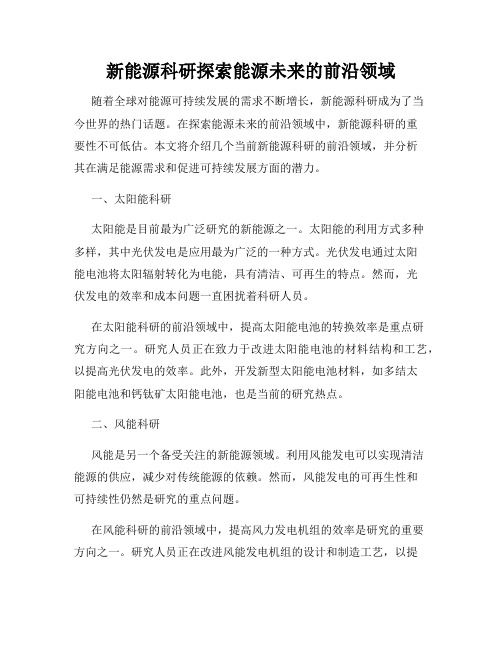 新能源科研探索能源未来的前沿领域

随着全球对能源可持续发展的需求不断增长，新能源科研成为了当今世界的热门话题。在探索能源未来的前沿领域中，新能源科研的重要性不可低估。本文将介绍几个当前新能源科研的前沿领域，并分析其在满足能源需求和促进可持续发展方面的潜力。

一、太阳能科研

太阳能是目前最为广泛研究的新能源之一。太阳能的利用方式多种多样，其中光伏发电是应用最为广泛的一种方式。光伏发电通过太阳能电池将太阳辐射转化为电能，具有清洁、可再生的特点。然而，光伏发电的效率和成本问题一直困扰着科研人员。

在太阳能科研的前沿领域中，提高太阳能电池的转换效率是重点研究方向之一。研究人员正在致力于改进太阳能电池的材料结构和工艺，以提高光伏发电的效率。此外，开发新型太阳能电池材料，如多结太阳能电池和钙钛矿太阳能电池，也是当前的研究热点。

二、风能科研

风能是另一个备受关注的新能源领域。利用风能发电可以实现清洁能源的供应，减少对传统能源的依赖。然而，风能发电的可再生性和可持续性仍然是研究的重点问题。

在风能科研的前沿领域中，提高风力发电机组的效率是研究的重要方向之一。研究人员正在改进风能发电机组的设计和制造工艺，以提